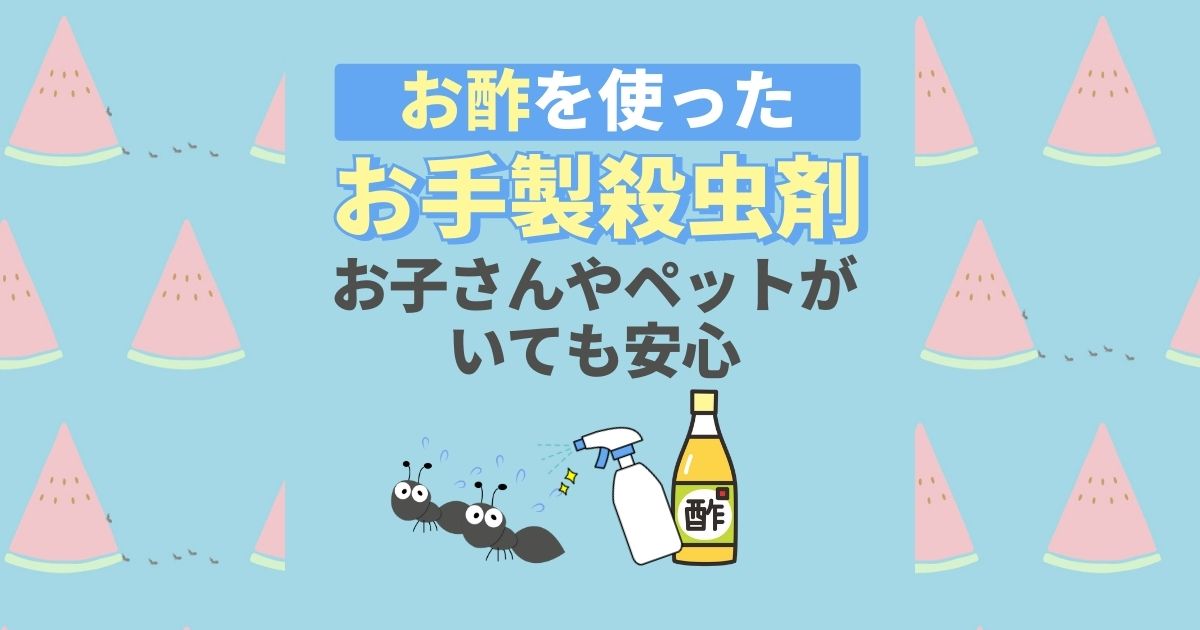 お酢を使った
お手製殺虫剤
お子さんやペットがいても安心

酢